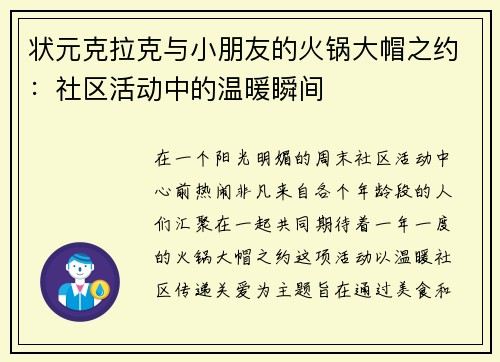 状元克拉克与小朋友的火锅大帽之约：社区活动中的温暖瞬间

在一个阳光明媚的周末社区活动中心前热闹非凡来自各个年龄段的人们汇聚在一起共同期待着一年一度的火锅大帽之约这项活动以温暖社区传递关爱为主题旨在通过美食和